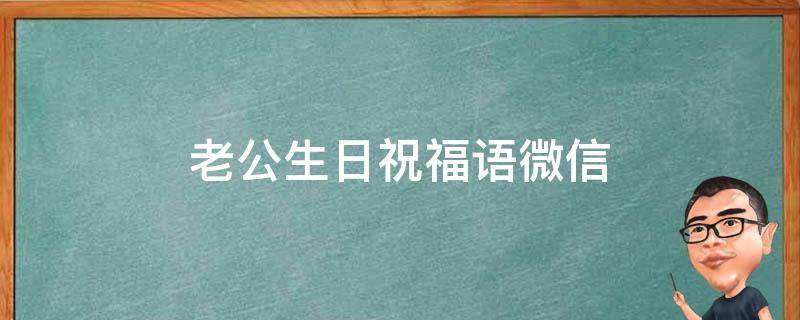 老公生日祝福语微信